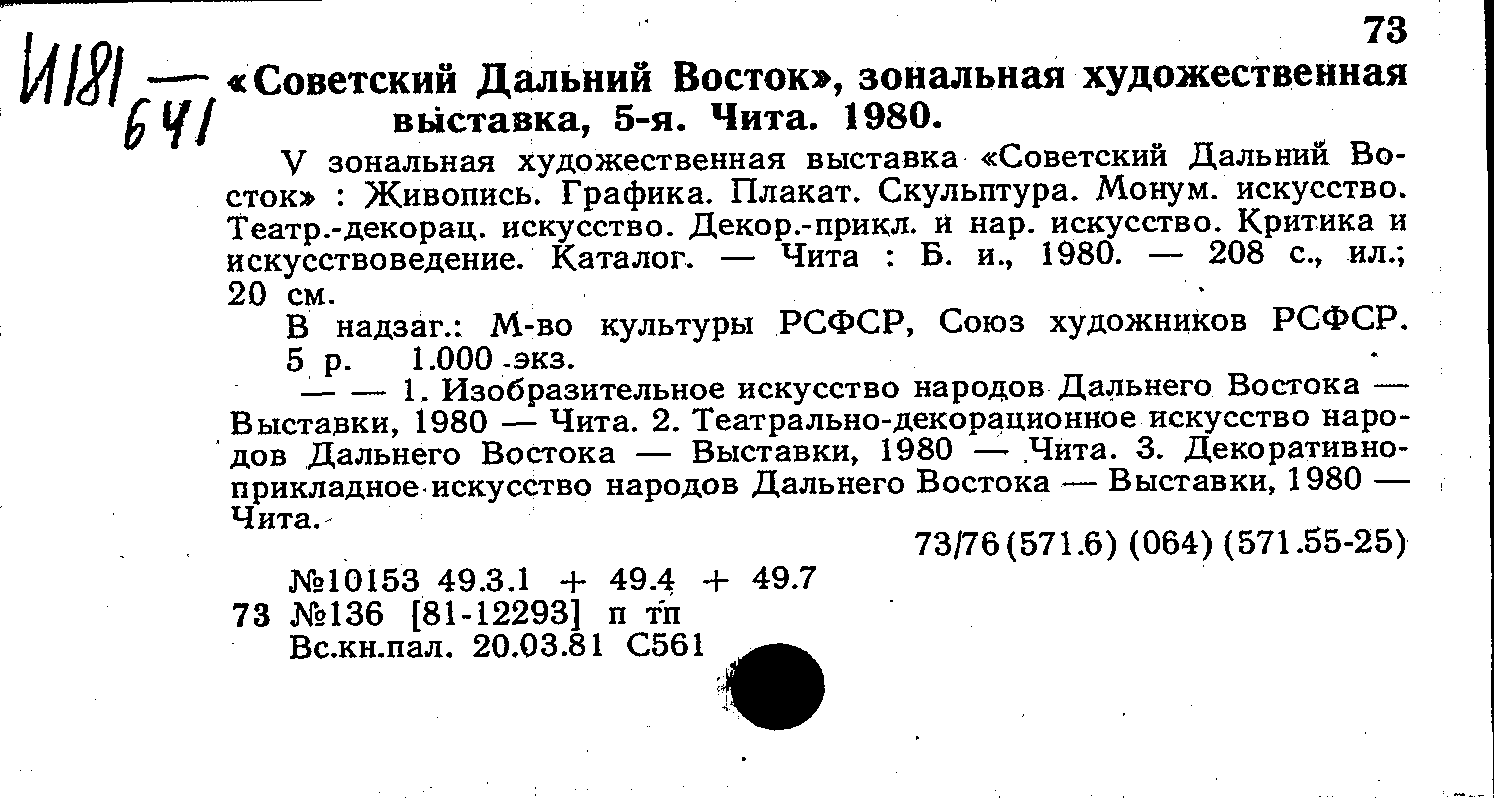 73

И181 — 641

«Советский Дальний Восток», зональная художественная выставка, 5-я. Чита. 1980.

V зональная художественная выставка «Советский Дальний Восток» : Живопись. Графика. Плакат. Скульптура. Монум. искусство. Театр.-декорац. искусство. Декор.-прикл. и нар. искусство. Критика и искусствоведение. Каталог. — Чита : Б. и., 1980. — 208 с., ил.; 20 см.

В надзаг.: М-во культуры РСФСР, Союз художников РСФСР.
5 р. 1.000 экз.

— — 1. Изобразительное искусство народов Дальнего Востока — Выставки, 1980 — Чита. 2. Театрально-декорационное искусство народов Дальнего Востока — Выставки, 1980 — Чита. 3. Декоративно-прикладное искусство народов Дальнего Востока — Выставки, 1980 — Чита.

73/76(571.6) (064) (571.55-25)

№10153 49.3.1 + 49.4 + 49.7
73 №136 [81-12293] п тп
Вс.кн.пал. 20.03.81 С561